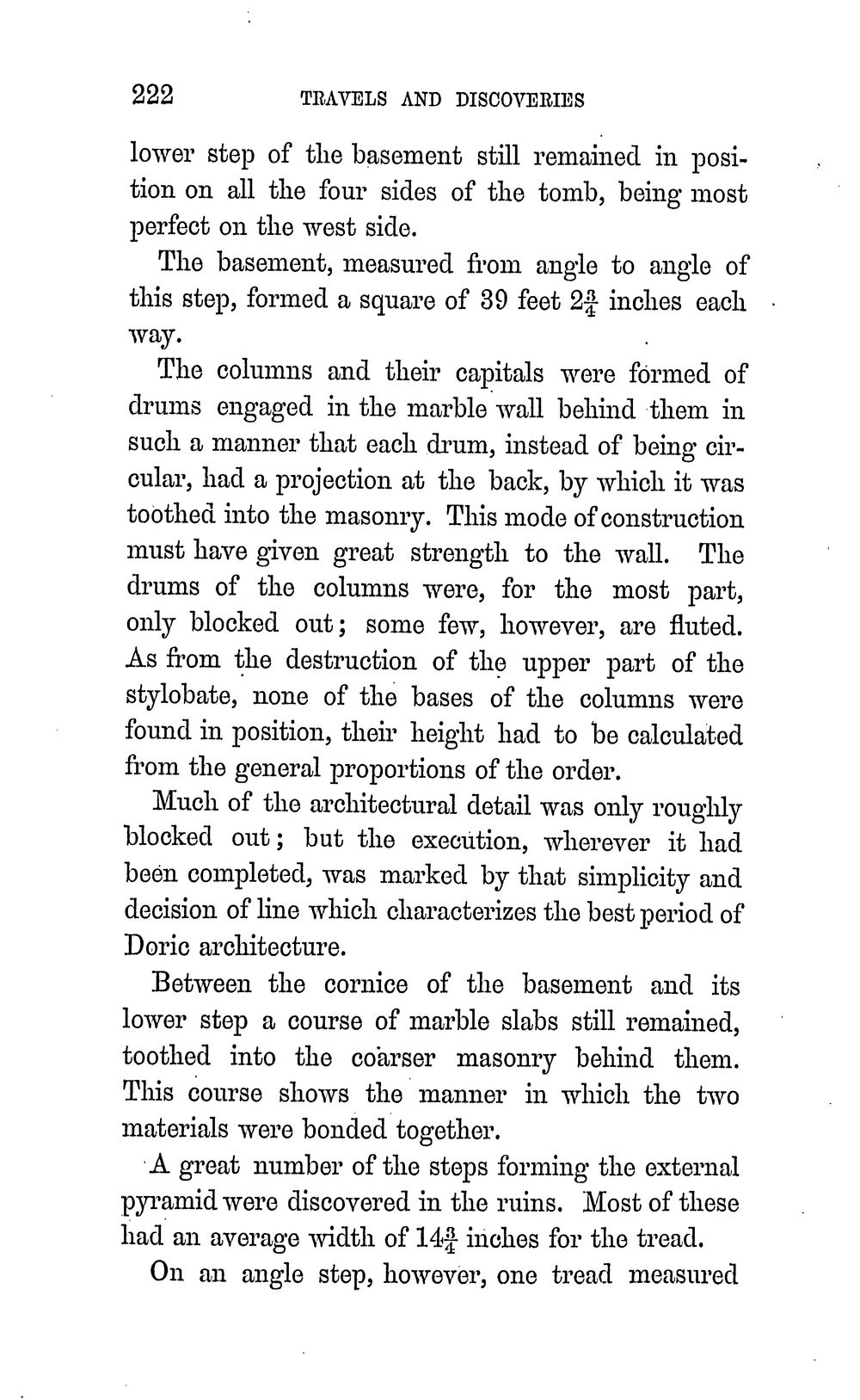 222 TRAVELS AND DISCOVERIES

lower step of the basement still remained in position on all the four sides of the tomb, being most perfect on the west side.

The basement, measured from angle to angle of this step, formed a square of 39 feet $2\frac{3}{4}$ inches each way.

The columns and their capitals were formed of drums engaged in the marble wall behind them in such a manner that each drum, instead of being circular, had a projection at the back, by which it was toothed into the masonry. This mode of construction must have given great strength to the wall. The drums of the columns were, for the most part, only blocked out; some few, however, are fluted. As from the destruction of the upper part of the stylobate, none of the bases of the columns were found in position, their height had to be calculated from the general proportions of the order.

Much of the architectural detail was only roughly blocked out; but the execution, wherever it had been completed, was marked by that simplicity and decision of line which characterizes the best period of Doric architecture.

Between the cornice of the basement and its lower step a course of marble slabs still remained, toothed into the coarser masonry behind them. This course shows the manner in which the two materials were bonded together.

A great number of the steps forming the external pyramid were discovered in the ruins. Most of these had an average width of $14\frac{3}{4}$ inches for the tread.

On an angle step, however, one tread measured